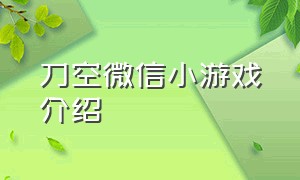 刀空微信小游戏介绍